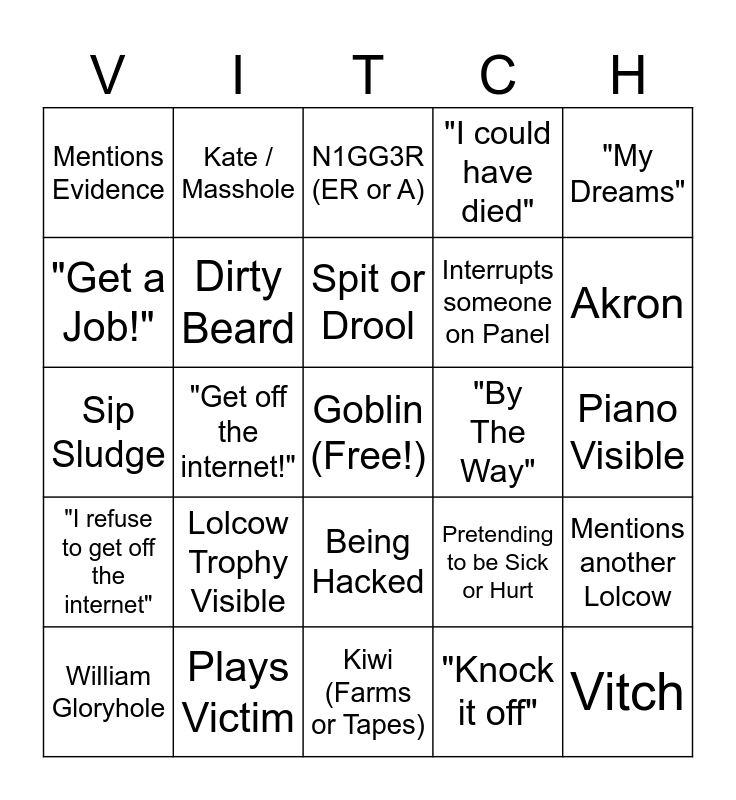 | V | I | T | C | H |
|---|---|---|---|---|
| Mentions Evidence | Kate / Masshole | N1GG3R (ER or A) | "I could have died" | "My Dreams" |
| "Get a Job!" | Dirty Beard | Spit or Drool | Interrupts someone on Panel | Akron |
| Sip Sludge | "Get off the internet!" | Goblin (Free!) | "By The Way" | Piano Visible |
| "I refuse to get off the internet" | Lolcow Trophy Visible | Being Hacked | Pretending to be Sick or Hurt | Mentions another Lolcow |
| William Gloryhole | Plays Victim | Kiwi (Farms or Tapes) | "Knock it off" | Vitch |